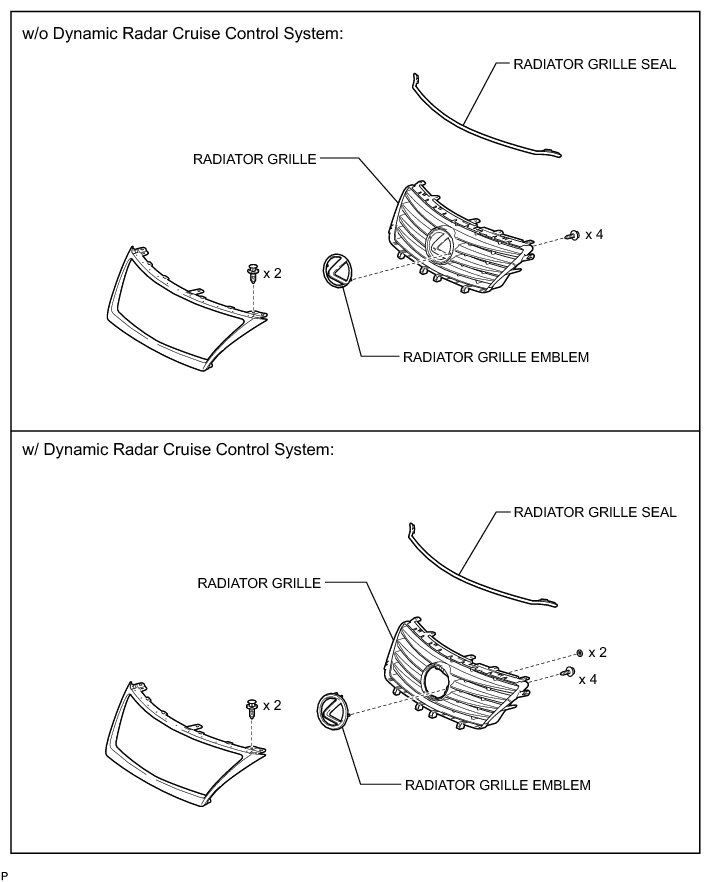 w/o Dynamic Radar Cruise Control System:

RADIATOR GRILLE SEAL

RADIATOR GRILLE

x 4

x 2

RADIATOR GRILLE EMBLEM

w/ Dynamic Radar Cruise Control System:

RADIATOR GRILLE SEAL

RADIATOR GRILLE

x 2

x 4

x 2

RADIATOR GRILLE EMBLEM

P